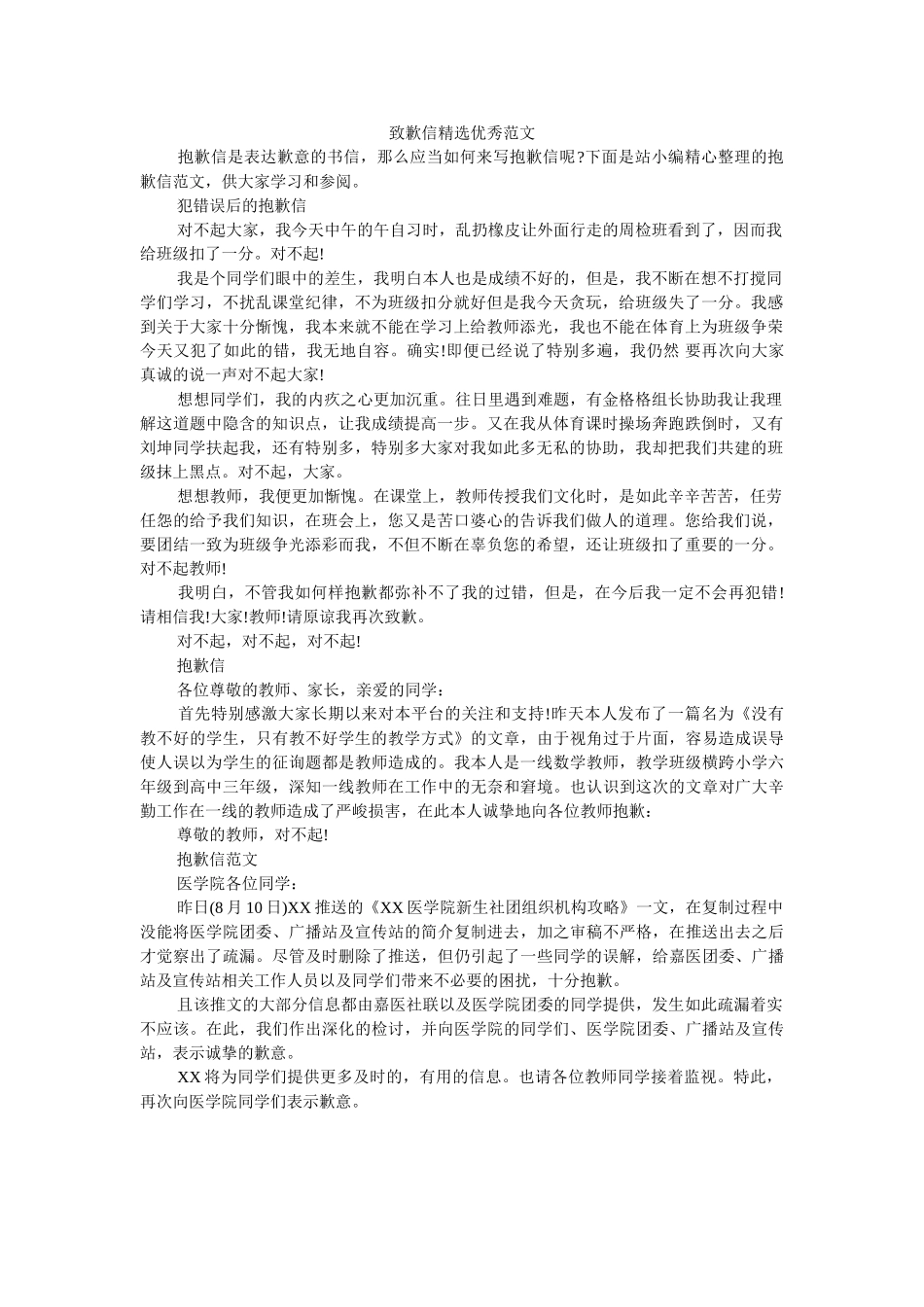 致歉信精选优秀范文

抱歉信是表达歉意的书信，那么应当如何来写抱歉信呢?下面是站小编精心整理的抱歉信范文，供大家学习和参阅。

犯错误后的抱歉信

对不起大家，我今天中午的午自习时，乱扔橡皮让外面行走的周检班看到了，因而我给班级扣了一分。对不起!

我是个同学们眼中的差生，我明白本人也是成绩不好的，但是，我不断在想不打搅同学们学习，不扰乱课堂纪律，不为班级扣分就好但是我今天贪玩，给班级失了一分。我感到关于大家十分惭愧，我本来就不能在学习上给教师添光，我也不能在体育上为班级争荣今天又犯了如此的错，我无地自容。确实!即便已经说了特别多遍，我仍然 要再次向大家真诚的说一声对不起大家!

想想同学们，我的内疚之心更加沉重。往日里遇到难题，有金格格组长协助我让我理解这道题中隐含的知识点，让我成绩提高一步。又在我从体育课时操场奔跑跌倒时，又有刘坤同学扶起我，还有特别多，特别多大家对我如此多无私的协助，我却把我们共建的班级抹上黑点。对不起，大家。

想想教师，我便更加惭愧。在课堂上，教师传授我们文化时，是如此辛辛苦苦，任劳任怨的给予我们知识，在班会上，您又是苦口婆心的告诉我们做人的道理。您给我们说，要团结一致为班级争光添彩而我，不但不断在辜负您的希望，还让班级扣了重要的一分。对不起教师!

我明白，不管我如何样抱歉都弥补不了我的过错，但是，在今后我一定不会再犯错!请相信我!大家!教师!请原谅我再次致歉。

对不起，对不起，对不起!

抱歉信

各位尊敬的教师、家长，亲爱的同学：

首先特别感激大家长期以来对本平台的关注和支持!昨天本人发布了一篇名为《没有教不好的学生，只有教不好学生的教学方式》的文章，由于视角过于片面，容易造成误导使人误以为学生的征询题都是教师造成的。我本人是一线数学教师，教学班级横跨小学六年级到高中三年级，深知一线教师在工作中的无奈和窘境。也认识到这次的文章对广大辛勤工作在一线的教师造成了严峻损害，在此本人诚挚地向各位教师抱歉：

尊敬的教师，对不起!

抱歉信范文

医学院各位同学：

昨日(8 月 10 日)XX 推送的《XX 医学院新生社团组织机构攻略》一文，在复制过程中没能将医学院团委、广播站及宣传站的简介复制进去，加之审稿不严格，在推送出去之后才觉察出了疏漏。尽管及时删除了推送，但仍引起了一些同学的误解，给嘉医团委、广播站及宣传站相关工作人员以及同学们带来不必要的困扰，十分抱歉。

且该推文的大部分信息都由嘉医社联以及医学院团委的同学提供，发生如此疏漏着实不应该。在此，我们作出深化的检讨，并向医学院的同学们、医学院团委、广播站及宣传站，表示诚挚的歉意。

XX 将为同学们提供更多及时的，有用的信息。也请各位教师同学接着监视。特此，再次向医学院同学们表示歉意。